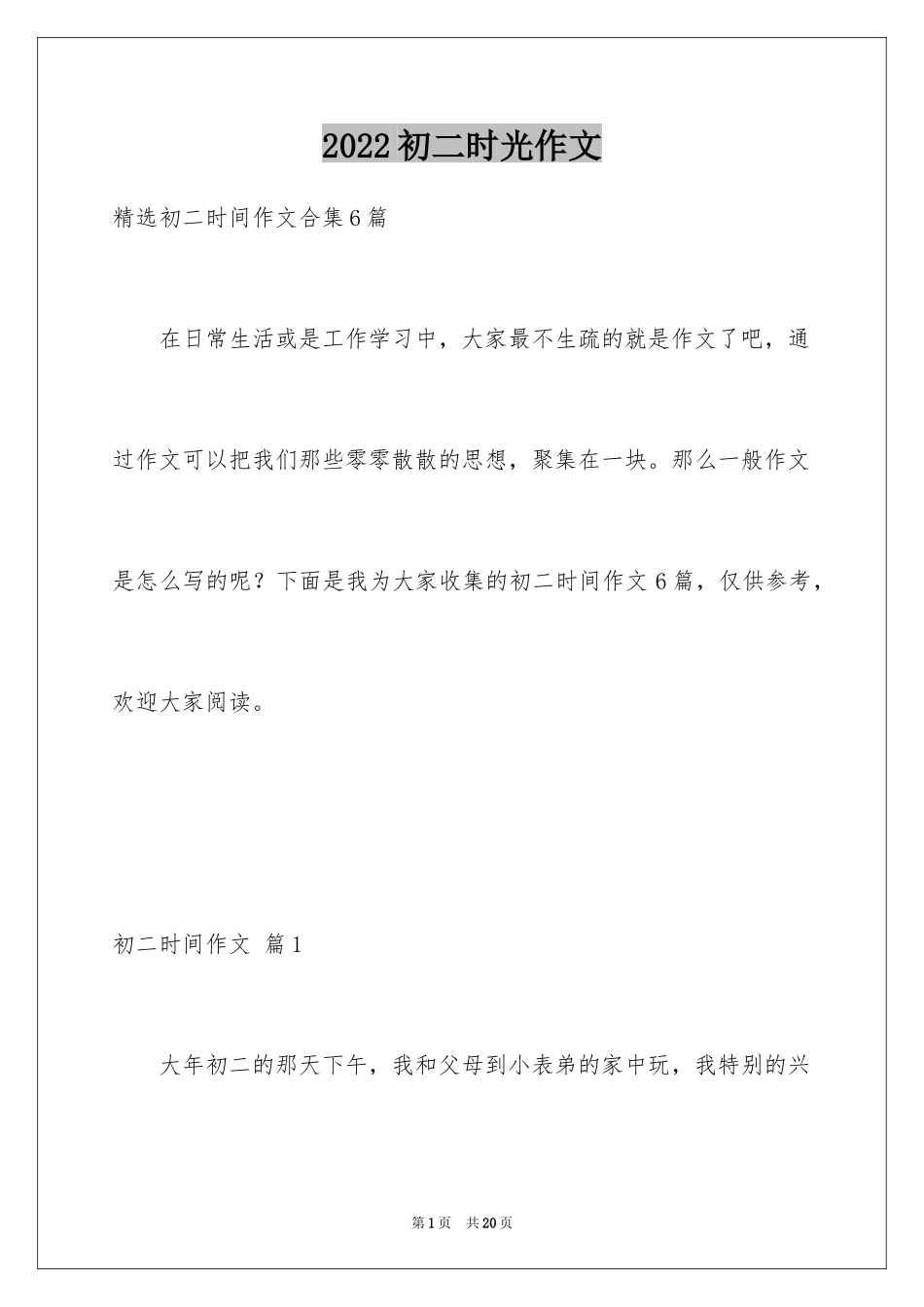 2022初二时光作文

精选初二时间作文合集6篇

在日常生活或是工作学习中，大家最不生疏的就是作文了吧，通过作文可以把我们那些零零散散的思想，聚集在一块。那么一般作文是怎么写的呢？下面是我为大家收集的初二时间作文6篇，仅供参考，欢迎大家阅读。

初二时间作文 篇1

大年初二的那天下午，我和父母到小表弟的家中玩，我特别的兴

第1页 共20页